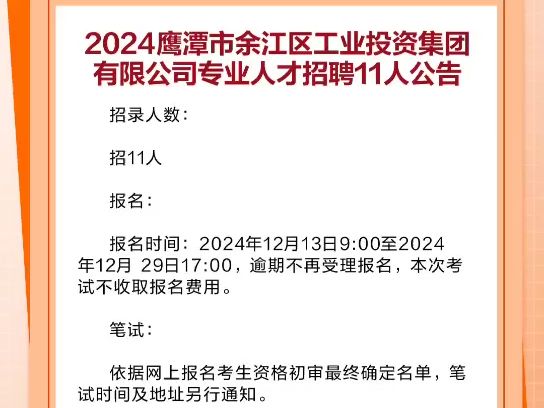 2024鹰潭市余江区工业投资集团有限公司专业人才招聘11人公告

招录人数：

招11人

报名：

报名时间：2024年12月13日9:00至2024年12月 29日17:00，逾期不再受理报名，本次考试不收取报名费用。

笔试：

依据网上报名考生资格初审最终确定名单，笔试时间及地址另行通知。